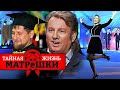 ТАЙНАЯ ЖИЗНЬ МАТРЁШКИ